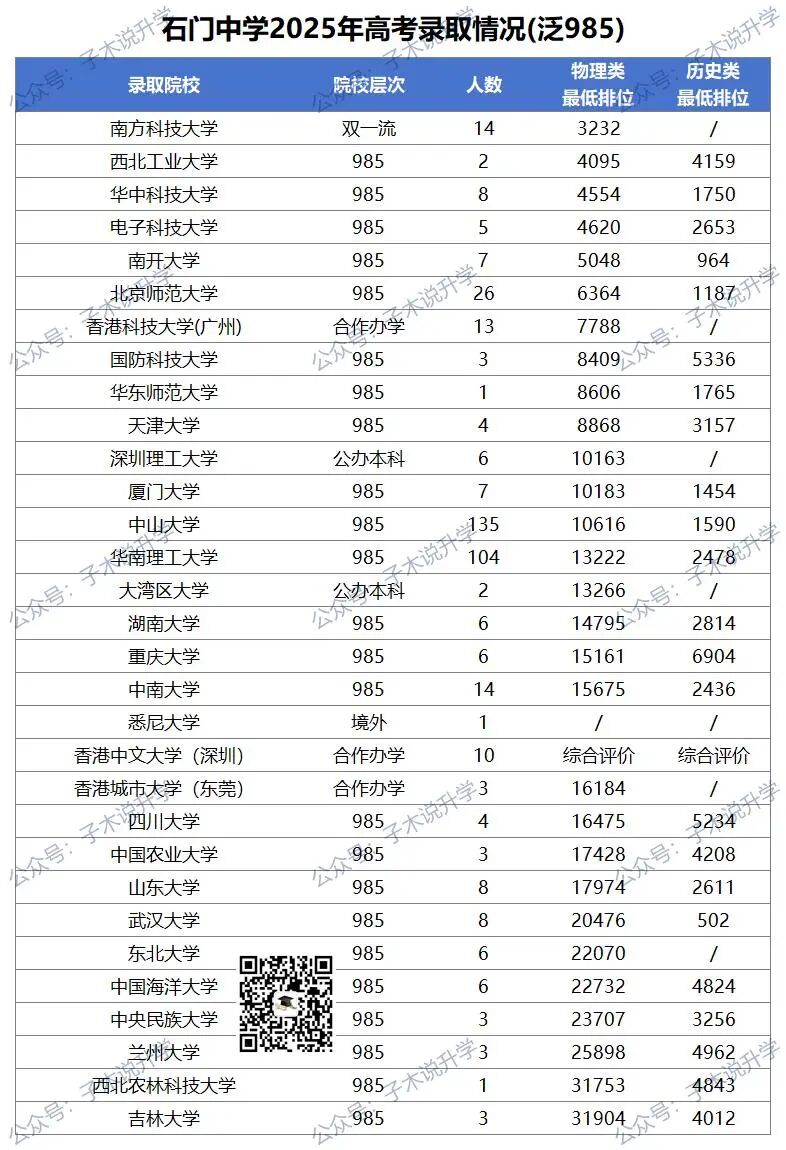 石门中学2025年高考录取情况(泛985)

| 录取院校 | 院校层次 | 人数 | 物理类 最低排位 | 历史类 最低排位 |
|---|---|---|---|---|
| 南方科技大学 | 双一流 | 14 | 3232 | / |
| 西北工业大学 | 985 | 2 | 4095 | 4159 |
| 华中科技大学 | 985 | 8 | 4554 | 1750 |
| 电子科技大学 | 985 | 5 | 4620 | 2653 |
| 南开大学 | 985 | 7 | 5048 | 964 |
| 北京师范大学 | 985 | 26 | 6364 | 1187 |
| 香港科技大学(广州) | 合作办学 | 13 | 7788 | / |
| 国防科技大学 | 985 | 3 | 8409 | 5336 |
| 华东师范大学 | 985 | 1 | 8606 | 1765 |
| 天津大学 | 985 | 4 | 8868 | 3157 |
| 深圳理工大学 | 公办本科 | 6 | 10163 | / |
| 厦门大学 | 985 | 7 | 10183 | 1454 |
| 中山大学 | 985 | 135 | 10616 | 1590 |
| 华南理工大学 | 985 | 104 | 13222 | 2478 |
| 大湾区大学 | 公办本科 | 2 | 13266 | / |
| 湖南大学 | 985 | 6 | 14795 | 2814 |
| 重庆大学 | 985 | 6 | 15161 | 6904 |
| 中南大学 | 985 | 14 | 15675 | 2436 |
| 悉尼大学 | 境外 | 1 | / | / |
| 香港中文大学（深圳） | 合作办学 | 10 | 综合评价 | 综合评价 |
| 香港城市大学（东莞） | 合作办学 | 3 | 16184 | / |
| 四川大学 | 985 | 4 | 16475 | 5234 |
| 中国农业大学 | 985 | 3 | 17428 | 4208 |
| 山东大学 | 985 | 8 | 17974 | 2611 |
| 武汉大学 | 985 | 8 | 20476 | 502 |
| 东北大学 | 985 | 6 | 22070 | / |
| 中国海洋大学 | 985 | 6 | 22732 | 4824 |
| 中央民族大学 | 985 | 3 | 23707 | 3256 |
| 兰州大学 | 985 | 3 | 25898 | 4962 |
| 西北农林科技大学 | 985 | 1 | 31753 | 4843 |
| 吉林大学 | 985 | 3 | 31904 | 4012 |

公众号：子木说升学